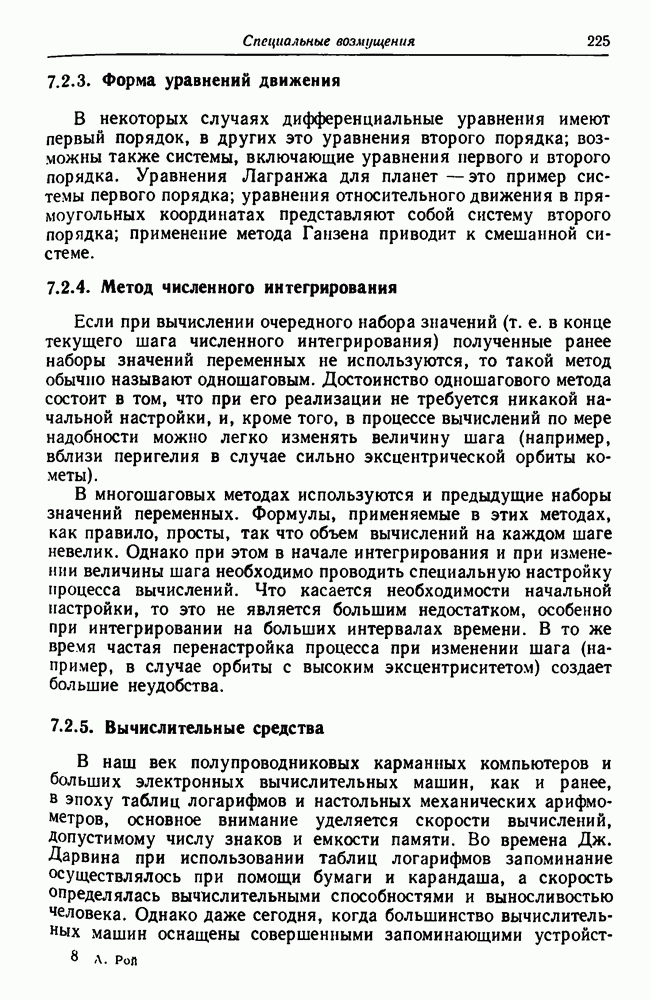 Специальные возмущения 225

7.2.3. Форма уравнений движения

В некоторых случаях дифференциальные уравнения имеют первый порядок, в других это уравнения второго порядка; возможны также системы, включающие уравнения первого и второго порядка. Уравнения Лагранжа для планет — это пример системы первого порядка; уравнения относительного движения в прямоугольных координатах представляют собой систему второго порядка; применение метода Ганзена приводит к смешанной системе.

7.2.4. Метод численного интегрирования

Если при вычислении очередного набора значений (т. е. в конце текущего шага численного интегрирования) полученные ранее наборы значений переменных не используются, то такой метод обычно называют одношаговым. Достоинство одношагового метода состоит в том, что при его реализации не требуется никакой начальной настройки, и, кроме того, в процессе вычислений по мере надобности можно легко изменять величину шага (например, вблизи перигелия в случае сильно эксцентрической орбиты кометы).

В многошаговых методах используются и предыдущие наборы значений переменных. Формулы, применяемые в этих методах, как правило, просты, так что объем вычислений на каждом шаге невелик. Однако при этом в начале интегрирования и при изменении величины шага необходимо проводить специальную настройку процесса вычислений. Что касается необходимости начальной настройки, то это не является большим недостатком, особенно при интегрировании на больших интервалах времени. В то же время частая перенастройка процесса при изменении шага (например, в случае орбиты с высоким эксцентриситетом) создает большие неудобства.

7.2.5. Вычислительные средства

В наш век полупроводниковых карманных компьютеров и больших электронных вычислительных машин, как и ранее, в эпоху таблиц логарифмов и настольных механических арифмометров, основное внимание уделяется скорости вычислений, допустимому числу знаков и емкости памяти. Во времена Дж. Дарвина при использовании таблиц логарифмов запоминание осуществлялось при помощи бумаги и карандаша, а скорость определялась вычислительными способностями и выносливостью человека. Однако даже сегодня, когда большинство вычислительных машин оснащены совершенными запоминающими устройст-

8 А. Рой